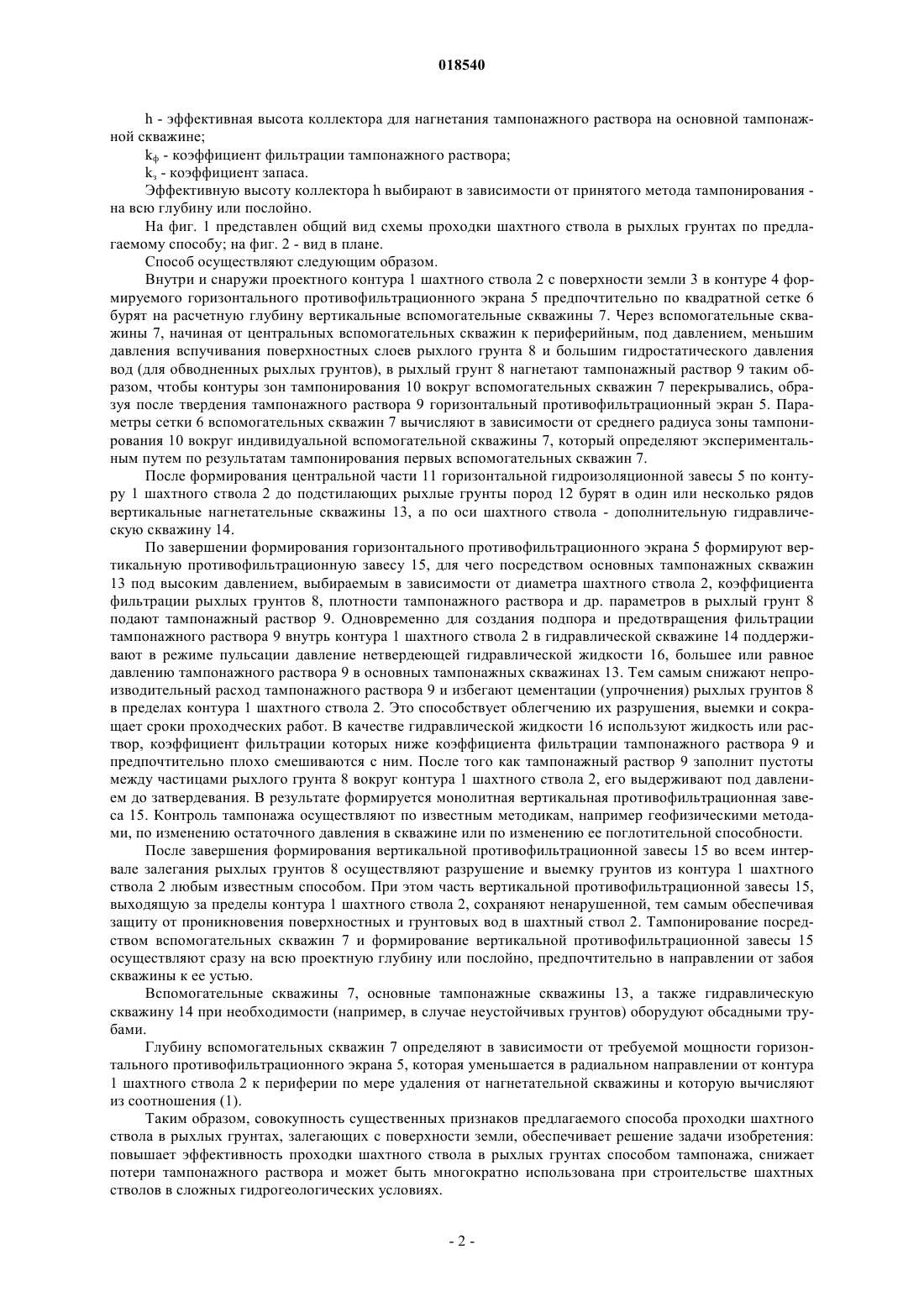 018540

h - эффективная высота коллектора для нагнетания тампонажного раствора на основной тампонажной скважине;

$k_ф$ - коэффициент фильтрации тампонажного раствора;

$k_з$ - коэффициент запаса.

Эффективную высоту коллектора h выбирают в зависимости от принятого метода тампонирования - на всю глубину или послойно.

На фиг. 1 представлен общий вид схемы проходки шахтного ствола в рыхлых грунтах по предлагаемому способу; на фиг. 2 - вид в плане.

Способ осуществляют следующим образом.

Внутри и снаружи проектного контура 1 шахтного ствола 2 с поверхности земли 3 в контуре 4 формируемого горизонтального противофильтрационного экрана 5 предпочтительно по квадратной сетке 6 бурят на расчетную глубину вертикальные вспомогательные скважины 7. Через вспомогательные скважины 7, начиная от центральных вспомогательных скважин к периферийным, под давлением, меньшим давления вспучивания поверхностных слоев рыхлого грунта 8 и большим гидростатического давления вод (для обводненных рыхлых грунтов), в рыхлый грунт 8 нагнетают тампонажный раствор 9 таким образом, чтобы контуры зон тампонирования 10 вокруг вспомогательных скважин 7 перекрывались, образуя после твердения тампонажного раствора 9 горизонтальный противофильтрационный экран 5. Параметры сетки 6 вспомогательных скважин 7 вычисляют в зависимости от среднего радиуса зоны тампонирования 10 вокруг индивидуальной вспомогательной скважины 7, который определяют экспериментальным путем по результатам тампонирования первых вспомогательных скважин 7.

После формирования центральной части 11 горизонтальной гидроизоляционной завесы 5 по контуру 1 шахтного ствола 2 до подстилающих рыхлые грунты пород 12 бурят в один или несколько рядов вертикальные нагнетательные скважины 13, а по оси шахтного ствола - дополнительную гидравлическую скважину 14.

По завершении формирования горизонтального противофильтрационного экрана 5 формируют вертикальную противофильтрационную завесу 15, для чего посредством основных тампонажных скважин 13 под высоким давлением, выбираемым в зависимости от диаметра шахтного ствола 2, коэффициента фильтрации рыхлых грунтов 8, плотности тампонажного раствора и др. параметров в рыхлый грунт 8 подают тампонажный раствор 9. Одновременно для создания подпора и предотвращения фильтрации тампонажного раствора 9 внутрь контура 1 шахтного ствола 2 в гидравлической скважине 14 поддерживают в режиме пульсации давление нетвердеющей гидравлической жидкости 16, большее или равное давлению тампонажного раствора 9 в основных тампонажных скважинах 13. Тем самым снижают непроизводительный расход тампонажного раствора 9 и избегают цементации (упрочнения) рыхлых грунтов 8 в пределах контура 1 шахтного ствола 2. Это способствует облегчению их разрушения, выемки и сокращает сроки проходческих работ. В качестве гидравлической жидкости 16 используют жидкость или раствор, коэффициент фильтрации которых ниже коэффициента фильтрации тампонажного раствора 9 и предпочтительно плохо смешиваются с ним. После того как тампонажный раствор 9 заполнит пустоты между частицами рыхлого грунта 8 вокруг контура 1 шахтного ствола 2, его выдерживают под давлением до затвердевания. В результате формируется монолитная вертикальная противофильтрационная завеса 15. Контроль тампонажа осуществляют по известным методикам, например геофизическими методами, по изменению остаточного давления в скважине или по изменению ее поглотительной способности.

После завершения формирования вертикальной противофильтрационной завесы 15 во всем интервале залегания рыхлых грунтов 8 осуществляют разрушение и выемку грунтов из контура 1 шахтного ствола 2 любым известным способом. При этом часть вертикальной противофильтрационной завесы 15, выходящую за пределы контура 1 шахтного ствола 2, сохраняют ненарушенной, тем самым обеспечивая защиту от проникновения поверхностных и грунтовых вод в шахтный ствол 2. Тампонирование посредством вспомогательных скважин 7 и формирование вертикальной противофильтрационной завесы 15 осуществляют сразу на всю проектную глубину или послойно, предпочтительно в направлении от забоя скважины к ее устью.

Вспомогательные скважины 7, основные тампонажные скважины 13, а также гидравлическую скважину 14 при необходимости (например, в случае неустойчивых грунтов) оборудуют обсадными трубами.

Глубину вспомогательных скважин 7 определяют в зависимости от требуемой мощности горизонтального противофильтрационного экрана 5, которая уменьшается в радиальном направлении от контура 1 шахтного ствола 2 к периферии по мере удаления от нагнетательной скважины и которую вычисляют из соотношения (1).

Таким образом, совокупность существенных признаков предлагаемого способа проходки шахтного ствола в рыхлых грунтах, залегающих с поверхности земли, обеспечивает решение задачи изобретения: повышает эффективность проходки шахтного ствола в рыхлых грунтах способом тампонажа, снижает потери тампонажного раствора и может быть многократно использована при строительстве шахтных стволов в сложных гидрогеологических условиях.

- 2 -